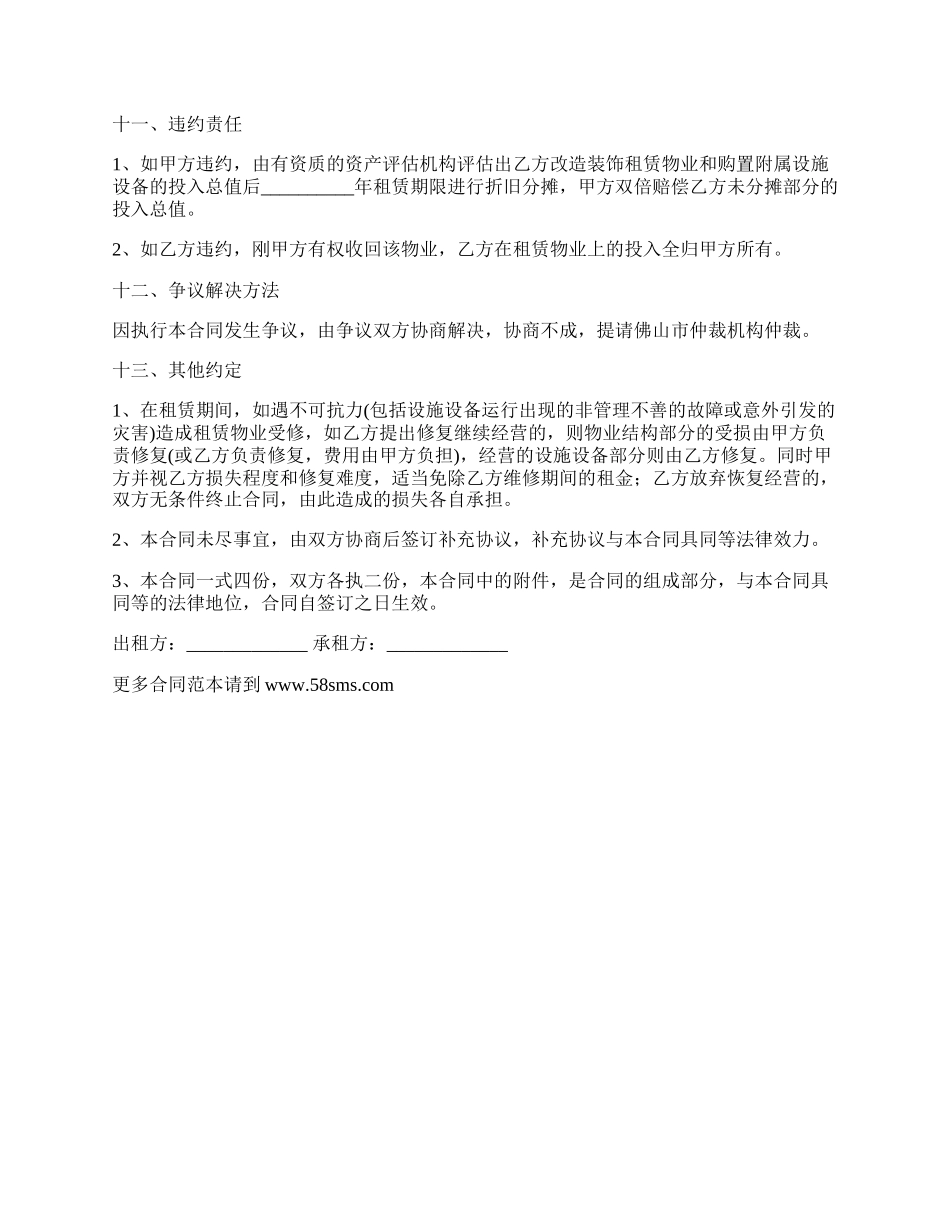 十一、违约责任

1、如甲方违约，由有资质的资产评估机构评估出乙方改造装饰租赁物业和购置附属设施设备的投入总值后__________年租赁期限进行折旧分摊，甲方双倍赔偿乙方未分摊部分的投入总值。

2、如乙方违约，刚甲方有权收回该物业，乙方在租赁物业上的投入全归甲方所有。

十二、争议解决方法

因执行本合同发生争议，由争议双方协商解决，协商不成，提请佛山市仲裁机构仲裁。

十三、其他约定

1、在租赁期间，如遇不可抗力(包括设施设备运行出现的非管理不善的故障或意外引发的灾害)造成租赁物业受修，如乙方提出修复继续经营的，则物业结构部分的受损由甲方负责修复(或乙方负责修复，费用由甲方负担)，经营的设施设备部分则由乙方修复。同时甲方并视乙方损失程度和修复难度，适当免除乙方维修期间的租金；乙方放弃恢复经营的，双方无条件终止合同，由此造成的损失各自承担。

2、本合同未尽事宜，由双方协商后签订补充协议，补充协议与本合同具同等法律效力。

3、本合同一式四份，双方各执二份，本合同中的附件，是合同的组成部分，与本合同具同等的法律地位，合同自签订之日生效。

出租方：_____________ 承租方：_____________

更多合同范本请到 www.58sms.com